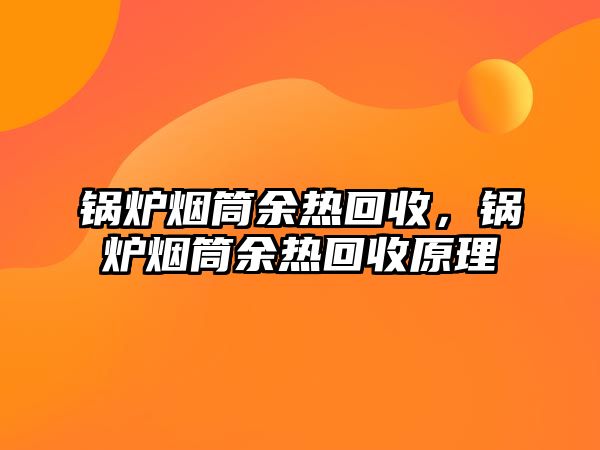 锅炉烟筒余热回收，锅炉烟筒余热回收原理